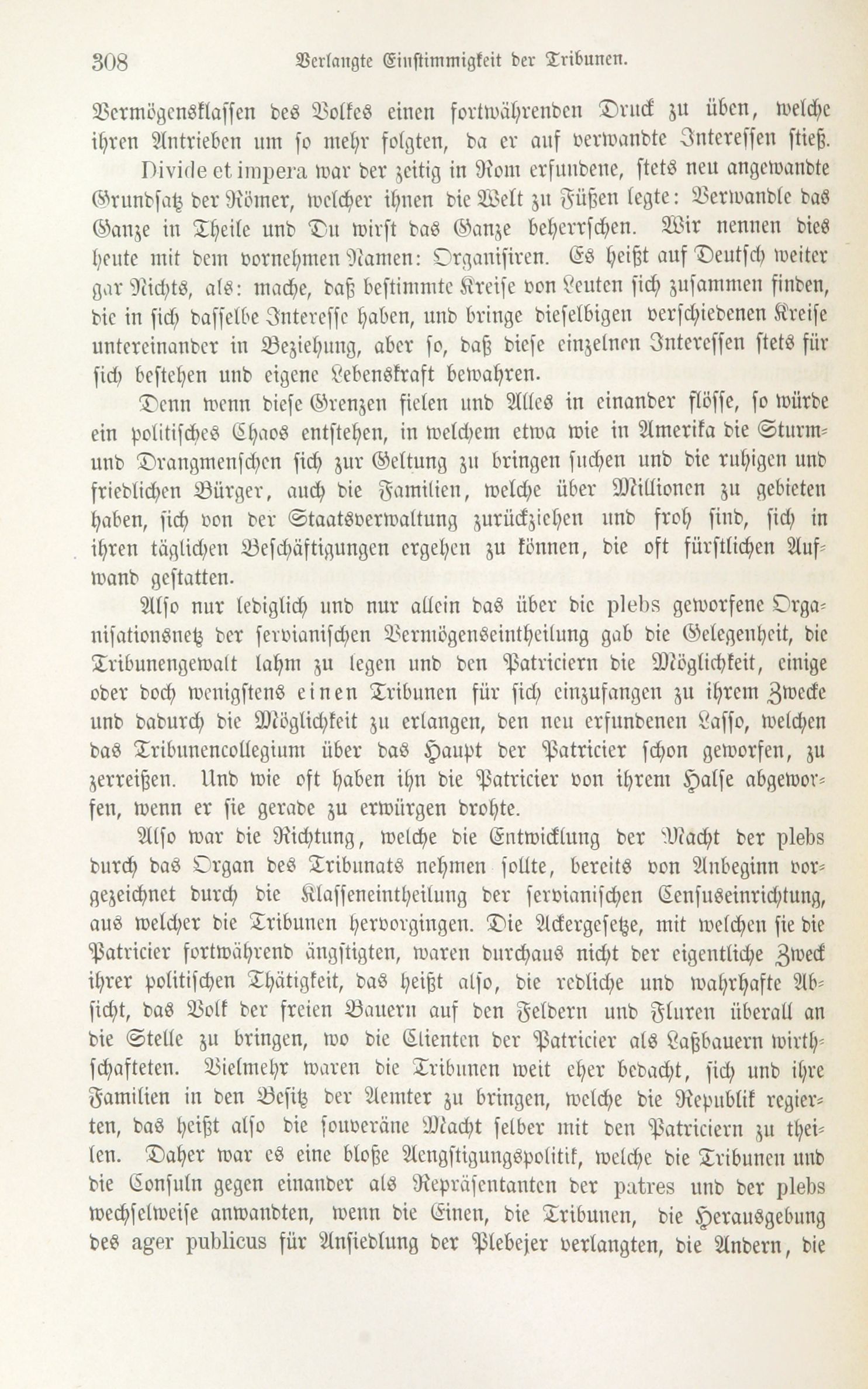 308 Verlangte Einstimmigkeit der Tribunen.

Vermögensklassen des Volkes einen fortwährenden Druck zu üben, welche ihren Antrieben um so mehr folgten, da er auf verwandte Interessen stieß.

Divide et impera war der zeitig in Rom erfundene, stets neu angewandte Grundsatz der Römer, welcher ihnen die Welt zu Füßen legte: Verwandle das Ganze in Theile und Du wirst das Ganze beherrschen. Wir nennen dies heute mit dem vornehmen Namen: Organisiren. Es heißt auf Deutsch weiter gar Nichts, als: mache, daß bestimmte Kreise von Leuten sich zusammen finden, die in sich dasselbe Interesse haben, und bringe dieselbigen verschiedenen Kreise untereinander in Beziehung, aber so, daß diese einzelnen Interessen stets für sich bestehen und eigene Lebenskraft bewahren.

Denn wenn diese Grenzen fielen und Alles in einander flösse, so würde ein politisches Chaos entstehen, in welchem etwa wie in Amerika die Sturm- und Drangmenschen sich zur Geltung zu bringen suchen und die ruhigen und friedlichen Bürger, auch die Familien, welche über Millionen zu gebieten haben, sich von der Staatsverwaltung zurückziehen und froh sind, sich in ihren täglichen Beschäftigungen ergehen zu können, die oft fürstlichen Aufwand gestatten.

Also nur lediglich und nur allein das über die plebs geworfene Organisationsnetz der servianischen Vermögenseintheilung gab die Gelegenheit, die Tribunengewalt lahm zu legen und den Patriciern die Möglichkeit, einige oder doch wenigstens einen Tribunen für sich einzufangen zu ihrem Zwecke und dadurch die Möglichkeit zu erlangen, den neu erfundenen Lasso, welchen das Tribunencollegium über das Haupt der Patricier schon geworfen, zu zerreißen. Und wie oft haben ihn die Patricier von ihrem Halse abgeworfen, wenn er sie gerade zu erwürgen drohte.

Also war die Richtung, welche die Entwicklung der Macht der plebs durch das Organ des Tribunats nehmen sollte, bereits von Anbeginn vorgezeichnet durch die Klasseneintheilung der servianischen Censuseinrichtung, aus welcher die Tribunen hervorgingen. Die Ackergesetze, mit welchen sie die Patricier fortwährend ängstigten, waren durchaus nicht der eigentliche Zweck ihrer politischen Thätigkeit, das heißt also, die redliche und wahrhafte Absicht, das Volk der freien Bauern auf den Feldern und Fluren überall an die Stelle zu bringen, wo die Clienten der Patricier als Laßbauern wirthschafteten. Vielmehr waren die Tribunen weit eher bedacht, sich und ihre Familien in den Besitz der Aemter zu bringen, welche die Republik regierten, das heißt also die souveräne Macht selber mit den Patriciern zu theilen. Daher war es eine bloße Aengstigungspolitik, welche die Tribunen und die Consuln gegen einander als Repräsentanten der patres und der plebs wechselweise anwandten, wenn die Einen, die Tribunen, die Herausgebung des ager publicus für Ansiedlung der Plebejer verlangten, die Andern, die